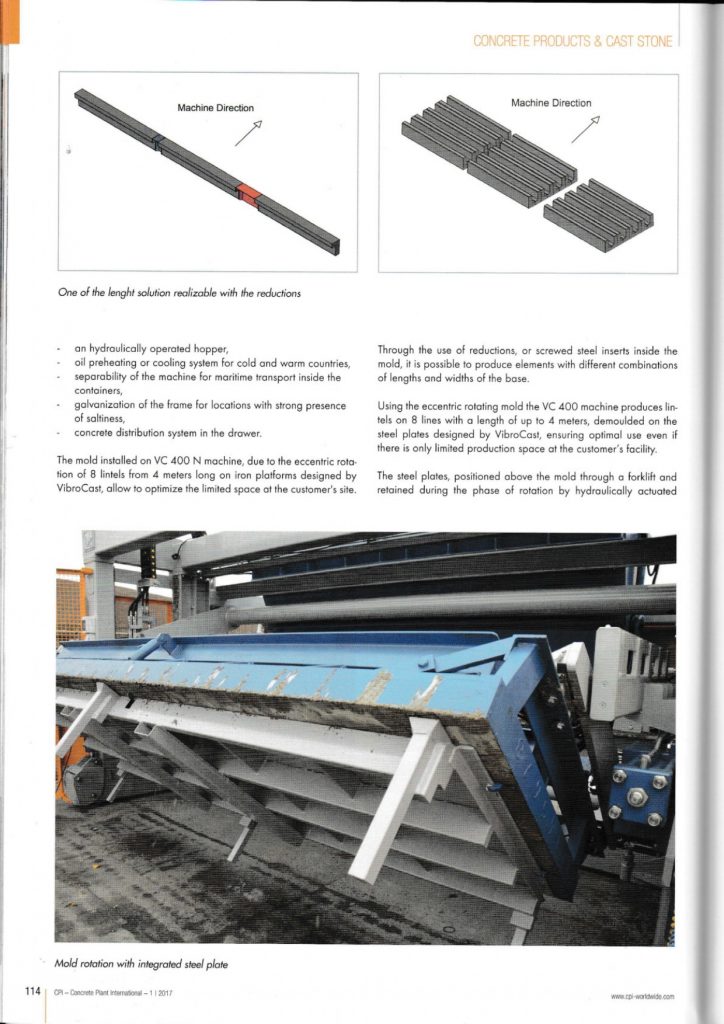 CONCRETE PRODUCTS & CAST STONE

Machine Direction

Machine Direction

One of the lenght solution realizable with the reductions

- an hydraulically operated hopper,
- oil preheating or cooling system for cold and warm countries,
- separability of the machine for maritime transport inside the containers,
- galvanization of the frame for locations with strong presence of saltiness,
- concrete distribution system in the drawer.

The mold installed on VC 400 N machine, due to the eccentric rotation of 8 lintels from 4 meters long on iron platforms designed by VibroCast, allow to optimize the limited space at the customer's site.

Through the use of reductions, or screwed steel inserts inside the mold, it is possible to produce elements with different combinations of lengths and widths of the base.

Using the eccentric rotating mold the VC 400 machine produces lintels on 8 lines with a length of up to 4 meters, demoulded on the steel plates designed by VibroCast, ensuring optimal use even if there is only limited production space at the customer's facility.

The steel plates, positioned above the mold through a forklift and retained during the phase of rotation by hydraulically actuated

Mold rotation with integrated steel plate

114 CPI – Concrete Plant International – 1 | 2017

www.cpi-worldwide.com